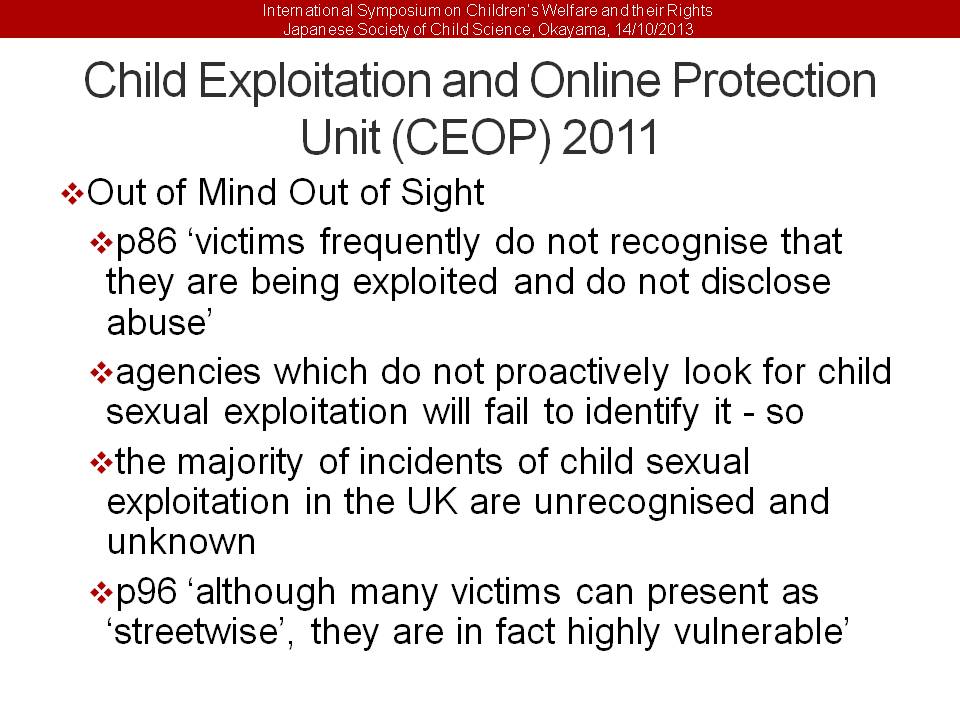 International Symposium on Children's Welfare and their Rights
Japanese Society of Child Science, Okayama, 14/10/2013

Child Exploitation and Online Protection Unit (CEOP) 2011

❖Out of Mind Out of Sight

❖p86 ‘victims frequently do not recognise that they are being exploited and do not disclose abuse’

❖agencies which do not proactively look for child sexual exploitation will fail to identify it - so

❖the majority of incidents of child sexual exploitation in the UK are unrecognised and unknown

❖p96 ‘although many victims can present as ‘streetwise’, they are in fact highly vulnerable’